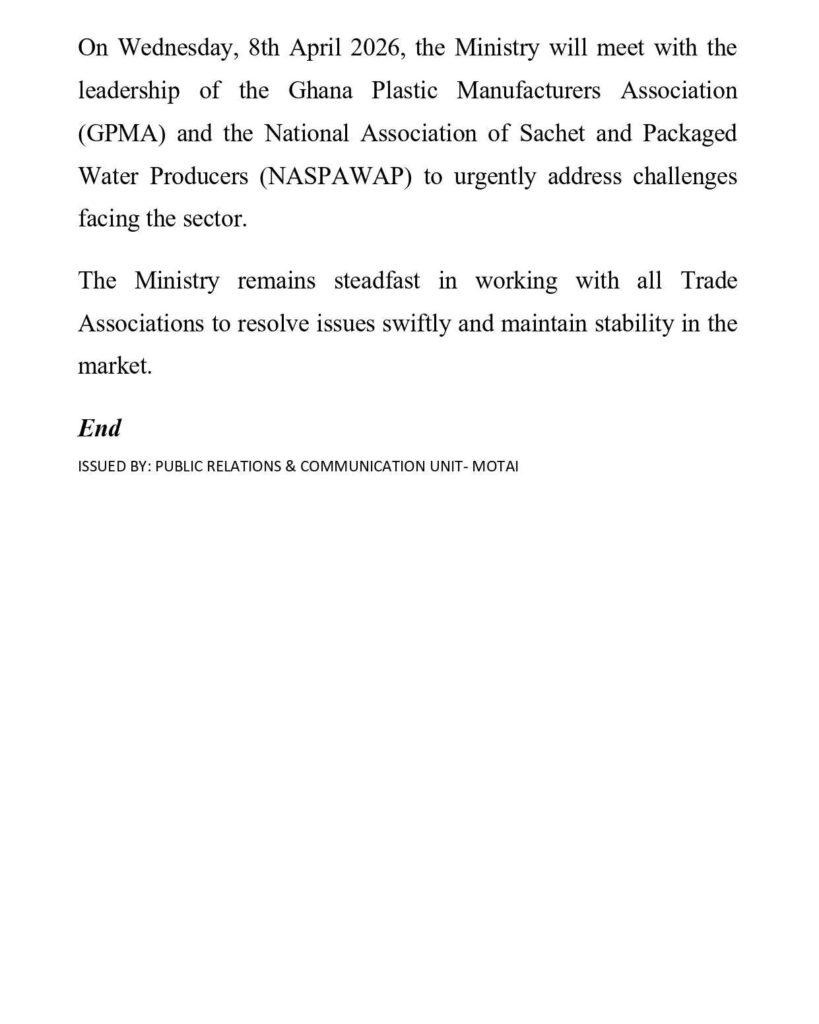 On Wednesday, 8th April 2026, the Ministry will meet with the leadership of the Ghana Plastic Manufacturers Association (GPMA) and the National Association of Sachet and Packaged Water Producers (NASPAWAP) to urgently address challenges facing the sector.

The Ministry remains steadfast in working with all Trade Associations to resolve issues swiftly and maintain stability in the market.

End

ISSUED BY: PUBLIC RELATIONS & COMMUNICATION UNIT- MOTAI